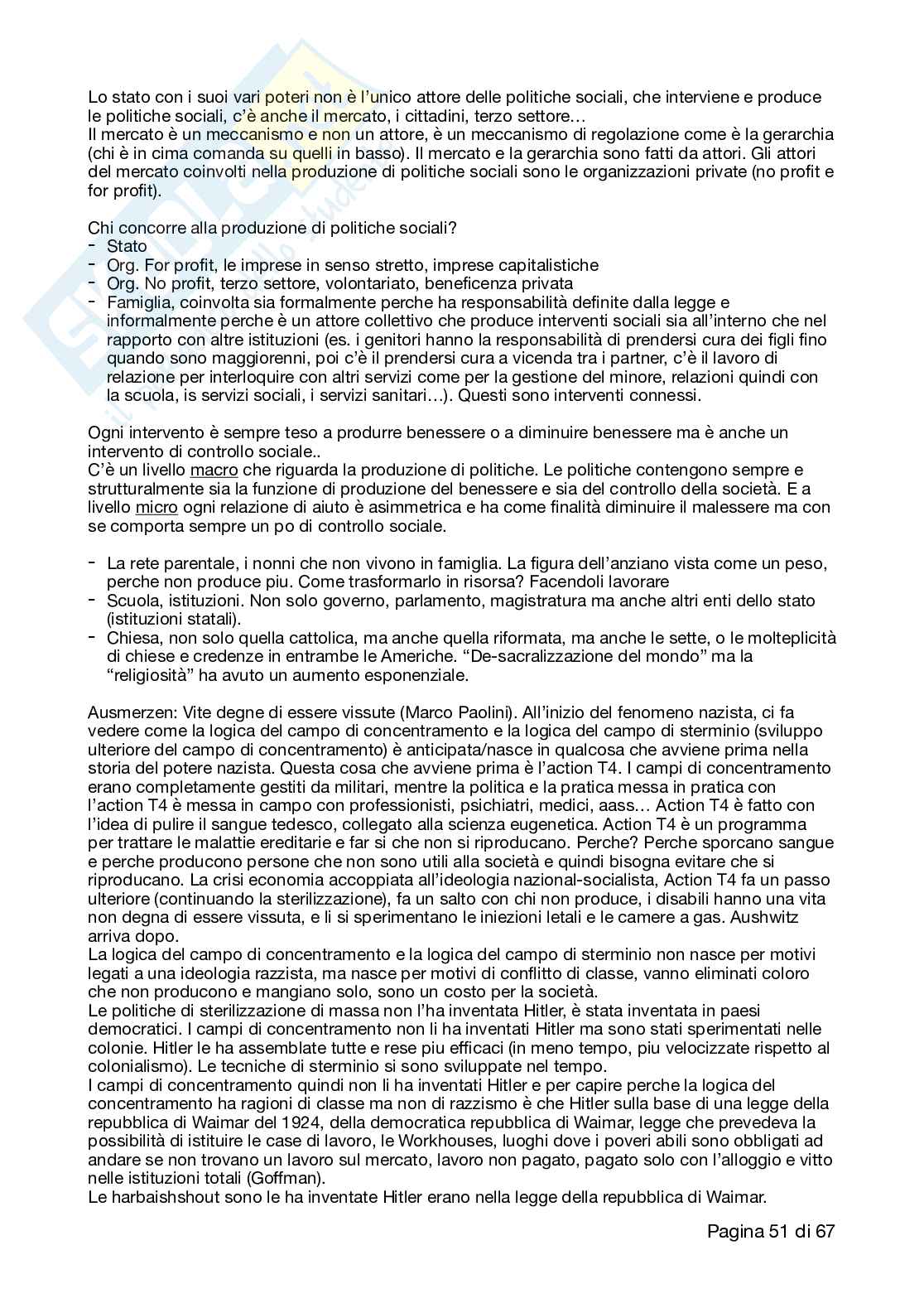 Lo stato con i suoi vari poteri non è l'unico attore delle politiche sociali, che interviene e produce le politiche sociali, c'è anche il mercato, i cittadini, terzo settore…
Il mercato è un meccanismo e non un attore, è un meccanismo di regolazione come è la gerarchia (chi è in cima comanda su quelli in basso). Il mercato e la gerarchia sono fatti da attori. Gli attori del mercato coinvolti nella produzione di politiche sociali sono le organizzazioni private (no profit e for profit).

Chi concorre alla produzione di politiche sociali?
- Stato
- Org. For profit, le imprese in senso stretto, imprese capitalistiche
- Org. No profit, terzo settore, volontariato, beneficenza privata
- Famiglia, coinvolta sia formalmente perche ha responsabilità definite dalla legge e informalmente perche è un attore collettivo che produce interventi sociali sia all'interno che nel rapporto con altre istituzioni (es. i genitori hanno la responsabilità di prendersi cura dei figli fino quando sono maggiorenni, poi c'è il prendersi cura a vicenda tra i partner, c'è il lavoro di relazione per interloquire con altri servizi come per la gestione del minore, relazioni quindi con la scuola, is servizi sociali, i servizi sanitari…). Questi sono interventi connessi.

Ogni intervento è sempre teso a produrre benessere o a diminuire benessere ma è anche un intervento di controllo sociale..
C'è un livello macro che riguarda la produzione di politiche. Le politiche contengono sempre e strutturalmente sia la funzione di produzione del benessere e sia del controllo della società. E a livello micro ogni relazione di aiuto è asimmetrica e ha come finalità diminuire il malessere ma con se comporta sempre un po di controllo sociale.

- La rete parentale, i nonni che non vivono in famiglia. La figura dell'anziano vista come un peso, perche non produce piu. Come trasformarlo in risorsa? Facendoli lavorare
- Scuola, istituzioni. Non solo governo, parlamento, magistratura ma anche altri enti dello stato (istituzioni statali).
- Chiesa, non solo quella cattolica, ma anche quella riformata, ma anche le sette, o le molteplicità di chiese e credenze in entrambe le Americhe. "De-sacralizzazione del mondo" ma la "religiosità" ha avuto un aumento esponenziale.

Ausmerzen: Vite degne di essere vissute (Marco Paolini). All'inizio del fenomeno nazista, ci fa vedere come la logica del campo di concentramento e la logica del campo di sterminio (sviluppo ulteriore del campo di concentramento) è anticipata/nasce in qualcosa che avviene prima nella storia del potere nazista. Questa cosa che avviene prima è l'action T4. I campi di concentramento erano completamente gestiti da militari, mentre la politica e la pratica messa in pratica con l'action T4 è messa in campo con professionisti, psichiatri, medici, aass… Action T4 è fatto con l'idea di pulire il sangue tedesco, collegato alla scienza eugenetica. Action T4 è un programma per trattare le malattie ereditarie e far si che non si riproducano. Perche? Perche sporcano sangue e perche producono persone che non sono utili alla società e quindi bisogna evitare che si riproducano. La crisi economia accoppiata all'ideologia nazional-socialista, Action T4 fa un passo ulteriore (continuando la sterilizzazione), fa un salto con chi non produce, i disabili hanno una vita non degna di essere vissuta, e li si sperimentano le iniezioni letali e le camere a gas. Aushwitz arriva dopo.
La logica del campo di concentramento e la logica del campo di sterminio non nasce per motivi legati a una ideologia razzista, ma nasce per motivi di conflitto di classe, vanno eliminati coloro che non producono e mangiano solo, sono un costo per la società.
Le politiche di sterilizzazione di massa non l'ha inventata Hitler, è stata inventata in paesi democratici. I campi di concentramento non li ha inventati Hitler ma sono stati sperimentati nelle colonie. Hitler le ha assemblate tutte e rese piu efficaci (in meno tempo, piu velocizzate rispetto al colonialismo). Le tecniche di sterminio si sono sviluppate nel tempo.
I campi di concentramento quindi non li ha inventati Hitler e per capire perche la logica del concentramento ha ragioni di classe ma non di razzismo è che Hitler sulla base di una legge della repubblica di Waimar del 1924, della democratica repubblica di Waimar, legge che prevedeva la possibilità di istituire le case di lavoro, le Workhouses, luoghi dove i poveri abili sono obbligati ad andare se non trovano un lavoro sul mercato, lavoro non pagato, pagato solo con l'alloggio e vitto nelle istituzioni totali (Goffman).
Le harbaishshout sono le ha inventate Hitler erano nella legge della repubblica di Waimar.

Pagina 51 di 67